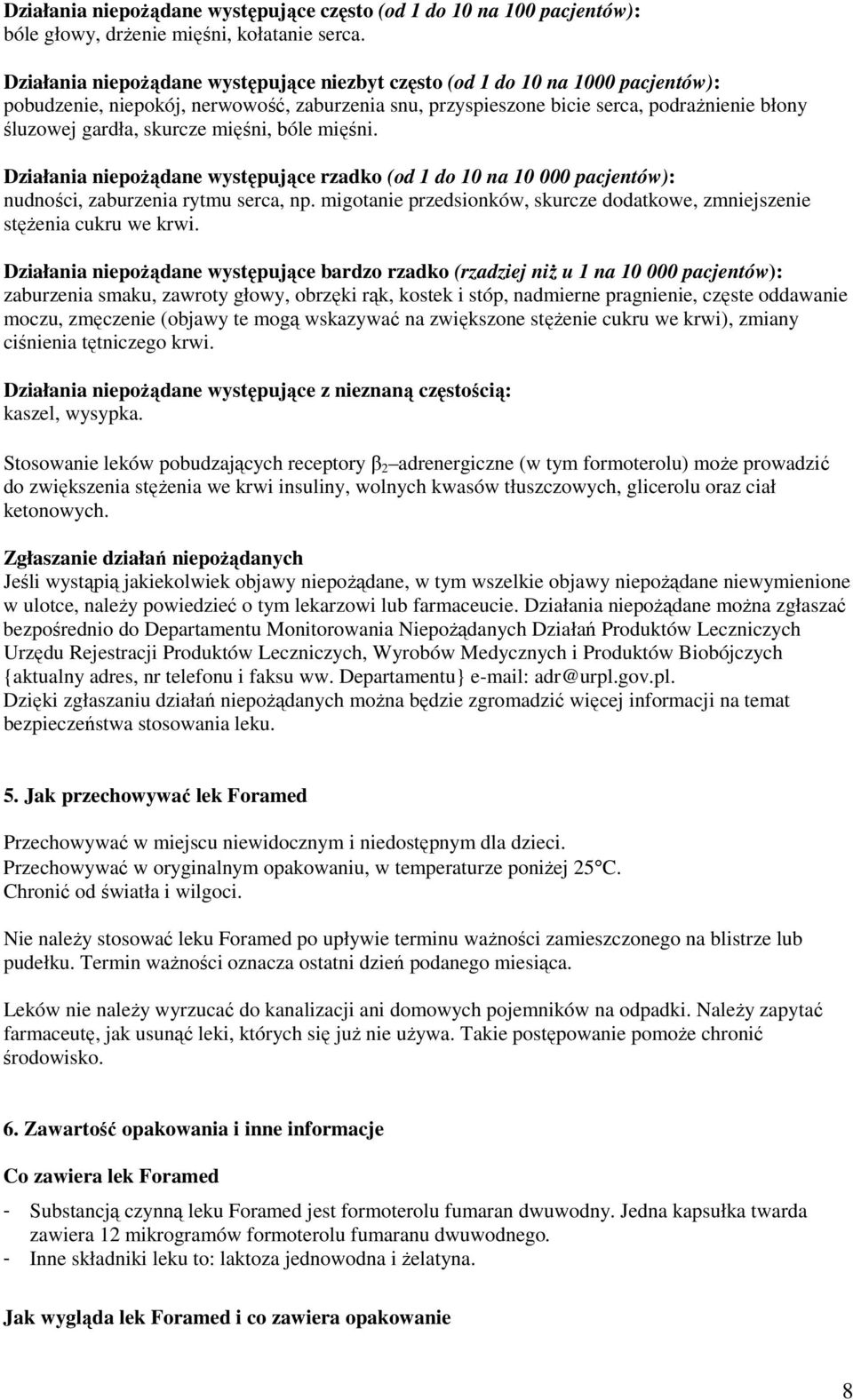 Działania niepożądane występujące często (od 1 do 10 na 100 pacjentów):
bóle głowy, drżenie mięśni, kołatanie serca.

Działania niepożądane występujące niezbyt często (od 1 do 10 na 1000 pacjentów):
pobudzenie, niepokój, nerwowość, zaburzenia snu, przyspieszone bicie serca, podrażnienie błony śluzowej gardła, skurcze mięśni, bóle mięśni.

Działania niepożądane występujące rzadko (od 1 do 10 na 10 000 pacjentów):
nudności, zaburzenia rytmu serca, np. migotanie przedsionków, skurcze dodatkowe, zmniejszenie stężenia cukru we krwi.

Działania niepożądane występujące bardzo rzadko (rzadziej niż u 1 na 10 000 pacjentów):
zaburzenia smaku, zawroty głowy, obrzęki rąk, kostek i stóp, nadmierne pragnienie, częste oddawanie moczu, zmęczenie (objawy te mogą wskazywać na zwiększone stężenie cukru we krwi), zmiany ciśnienia tętniczego krwi.

Działania niepożądane występujące z nieznaną częstością:
kaszel, wysypka.

Stosowanie leków pobudzających receptory $\beta_2$ adrenergiczne (w tym formoterolu) może prowadzić do zwiększenia stężenia we krwi insuliny, wolnych kwasów tłuszczowych, glicerolu oraz ciał ketonowych.

Zgłaszanie działań niepożądanych
Jeśli wystąpią jakiekolwiek objawy niepożądane, w tym wszelkie objawy niepożądane niewymienione w ulotce, należy powiedzieć o tym lekarzowi lub farmaceucie. Działania niepożądane można zgłaszać bezpośrednio do Departamentu Monitorowania Niepożądanych Działań Produktów Leczniczych Urzędu Rejestracji Produktów Leczniczych, Wyrobów Medycznych i Produktów Biobójczych {aktualny adres, nr telefonu i faksu ww. Departamentu} e-mail: adr@urpl.gov.pl.
Dzięki zgłaszaniu działań niepożądanych można będzie zgromadzić więcej informacji na temat bezpieczeństwa stosowania leku.

5. Jak przechowywać lek Foramed

Przechowywać w miejscu niewidocznym i niedostępnym dla dzieci.
Przechowywać w oryginalnym opakowaniu, w temperaturze poniżej 25°C.
Chronić od światła i wilgoci.

Nie należy stosować leku Foramed po upływie terminu ważności zamieszczonego na blistrze lub pudełku. Termin ważności oznacza ostatni dzień podanego miesiąca.

Leków nie należy wyrzucać do kanalizacji ani domowych pojemników na odpadki. Należy zapytać farmaceutę, jak usunąć leki, których się już nie używa. Takie postępowanie pomoże chronić środowisko.

6. Zawartość opakowania i inne informacje

Co zawiera lek Foramed

- Substancją czynną leku Foramed jest formoterolu fumaran dwuwodny. Jedna kapsułka twarda zawiera 12 mikrogramów formoterolu fumaranu dwuwodnego.
- Inne składniki leku to: laktoza jednowodna i żelatyna.

Jak wygląda lek Foramed i co zawiera opakowanie

8